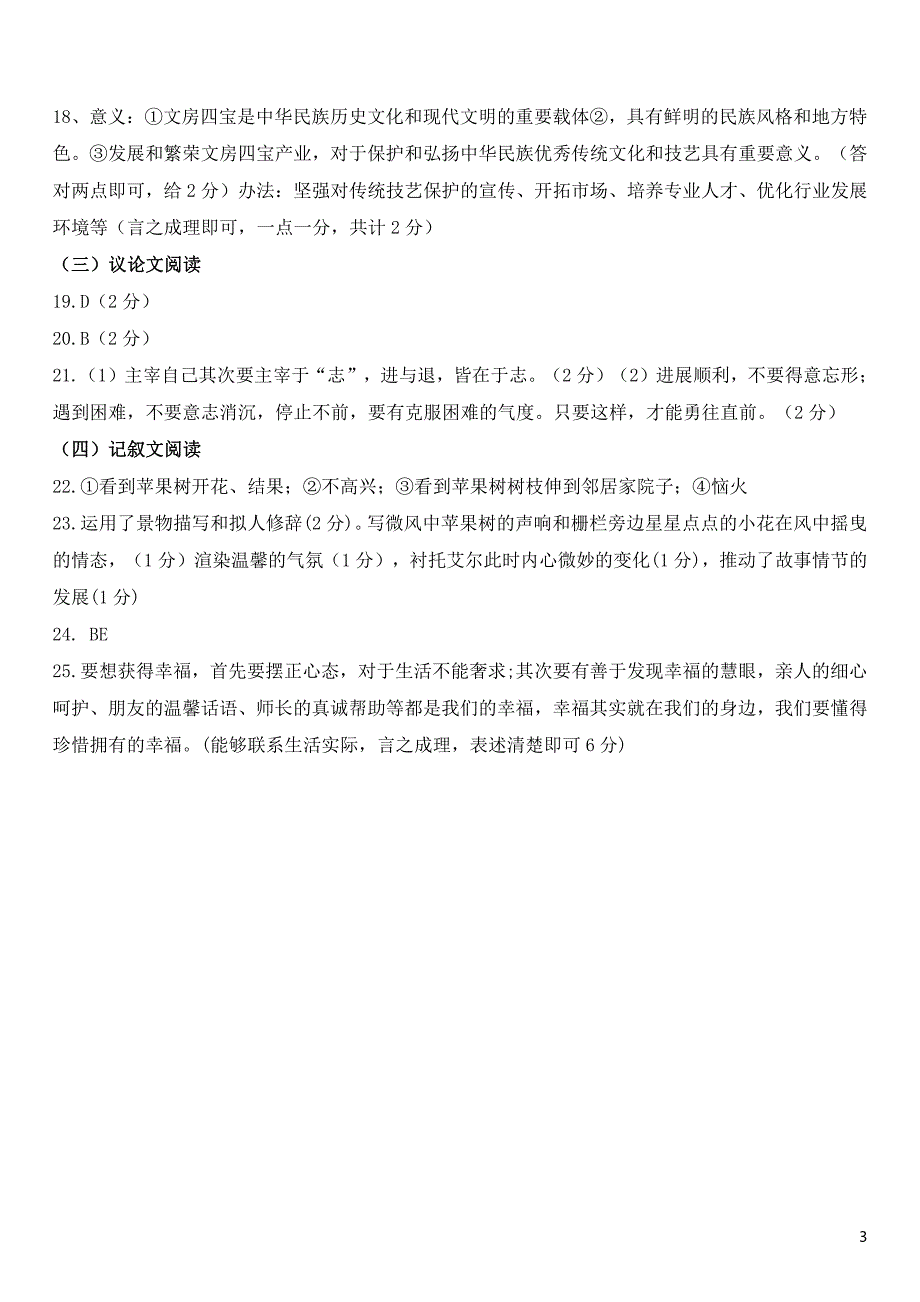 18、意义：①文房四宝是中华民族历史文化和现代文明的重要载体②，具有鲜明的民族风格和地方特色。③发展和繁荣文房四宝产业，对于保护和弘扬中华民族优秀传统文化和技艺具有重要意义。（答对两点即可，给 2 分）办法：坚强对传统技艺保护的宣传、开拓市场、培养专业人才、优化行业发展环境等（言之成理即可，一点一分，共计 2 分）

（三）议论文阅读

19.D（2 分）

20.B（2 分）

21.（1）主宰自己其次要主宰于“志”，进与退，皆在于志。（2 分）（2）进展顺利，不要得意忘形；遇到困难，不要意志消沉，停止不前，要有克服困难的气度。只要这样，才能勇往直前。（2 分）

（四）记叙文阅读

22.①看到苹果树开花、结果；②不高兴；③看到苹果树树枝伸到邻居家院子；④恼火

23.运用了景物描写和拟人修辞(2 分)。写微风中苹果树的声响和栅栏旁边星星点点的小花在风中摇曳的情态，（1 分）渲染温馨的气氛（1 分），衬托艾尔此时内心微妙的变化(1 分)，推动了故事情节的发展(1 分)

24. BE

25.要想获得幸福，首先要摆正心态，对于生活不能奢求;其次要有善于发现幸福的慧眼，亲人的细心呵护、朋友的温馨话语、师长的真诚帮助等都是我们的幸福，幸福其实就在我们的身边，我们要懂得珍惜拥有的幸福。(能够联系生活实际，言之成理，表述清楚即可 6 分)

3